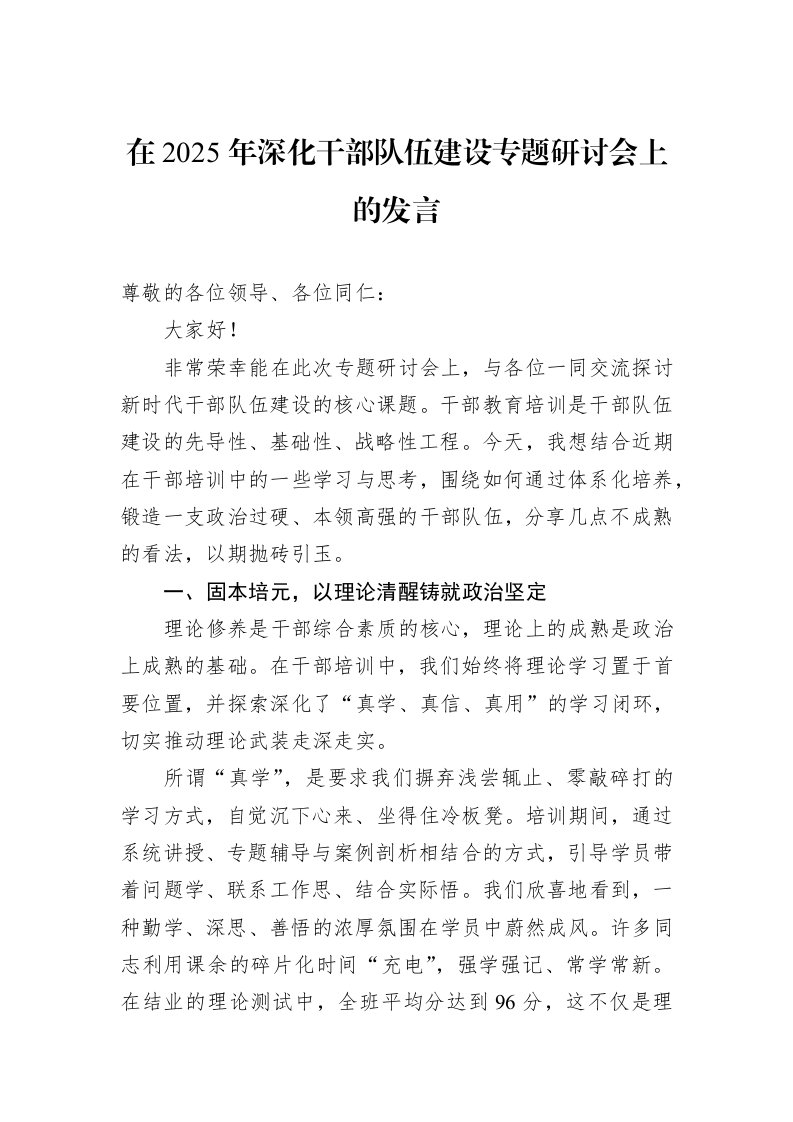 在2025年深化干部队伍建设专题研讨会上的发言

尊敬的各位领导、各位同仁：

大家好！

非常荣幸能在此次专题研讨会上，与各位一同交流探讨新时代干部队伍建设的核心课题。干部教育培训是干部队伍建设的先导性、基础性、战略性工程。今天，我想结合近期在干部培训中的一些学习与思考，围绕如何通过体系化培养，锻造一支政治过硬、本领高强的干部队伍，分享几点不成熟的看法，以期抛砖引玉。

一、固本培元，以理论清醒铸就政治坚定

理论修养是干部综合素质的核心，理论上的成熟是政治上成熟的基础。在干部培训中，我们始终将理论学习置于首要位置，并探索深化了“真学、真信、真用”的学习闭环，切实推动理论武装走深走实。

所谓“真学”，是要求我们摒弃浅尝辄止、零敲碎打的学习方式，自觉沉下心来、坐得住冷板凳。培训期间，通过系统讲授、专题辅导与案例剖析相结合的方式，引导学员带着问题学、联系工作思、结合实际悟。我们欣喜地看到，一种勤学、深思、善悟的浓厚氛围在学员中蔚然成风。许多同志利用课余的碎片化时间“充电”，强学强记、常学常新。在结业的理论测试中，全班平均分达到96分，这不仅是理